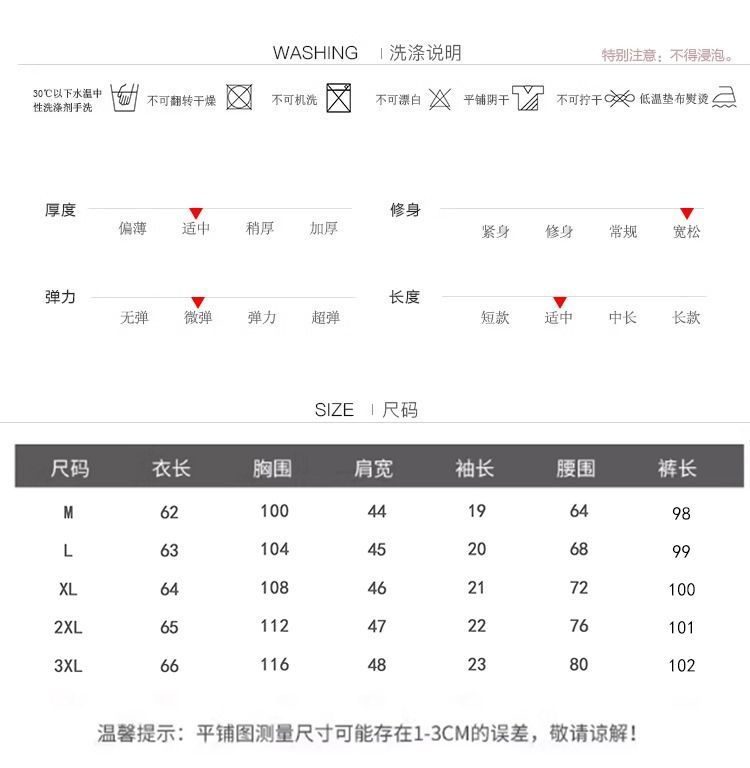 WASHING | 洗涤说明

特别注意：不得浸泡。

30℃以下水温中性洗涤剂手洗　不可翻转干燥　不可机洗　不可漂白　平铺阴干　不可拧干　低温垫布熨烫

厚度
偏薄　适中　稍厚　加厚

修身
紧身　修身　常规　宽松

弹力
无弹　微弹　弹力　超弹

长度
短款　适中　中长　长款

SIZE | 尺码

| 尺码 | 衣长 | 胸围 | 肩宽 | 袖长 | 腰围 | 裤长 |
|---|---|---|---|---|---|---|
| M | 62 | 100 | 44 | 19 | 64 | 98 |
| L | 63 | 104 | 45 | 20 | 68 | 99 |
| XL | 64 | 108 | 46 | 21 | 72 | 100 |
| 2XL | 65 | 112 | 47 | 22 | 76 | 101 |
| 3XL | 66 | 116 | 48 | 23 | 80 | 102 |

温馨提示：平铺图测量尺寸可能存在1-3CM的误差，敬请谅解！